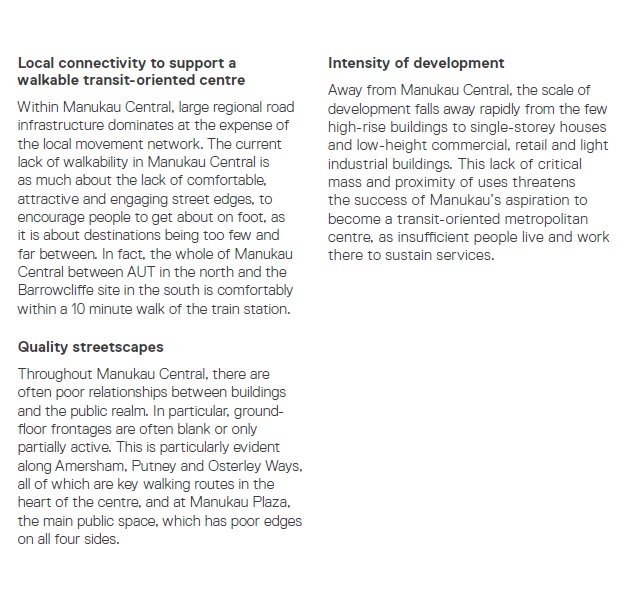 Local connectivity to support a walkable transit-oriented centre

Within Manukau Central, large regional road infrastructure dominates at the expense of the local movement network. The current lack of walkability in Manukau Central is as much about the lack of comfortable, attractive and engaging street edges, to encourage people to get about on foot, as it is about destinations being too few and far between. In fact, the whole of Manukau Central between AUT in the north and the Barrowcliffe site in the south is comfortably within a 10 minute walk of the train station.

Quality streetscapes

Throughout Manukau Central, there are often poor relationships between buildings and the public realm. In particular, ground-floor frontages are often blank or only partially active. This is particularly evident along Amersham, Putney and Osterley Ways, all of which are key walking routes in the heart of the centre, and at Manukau Plaza, the main public space, which has poor edges on all four sides.

Intensity of development

Away from Manukau Central, the scale of development falls away rapidly from the few high-rise buildings to single-storey houses and low-height commercial, retail and light industrial buildings. This lack of critical mass and proximity of uses threatens the success of Manukau's aspiration to become a transit-oriented metropolitan centre, as insufficient people live and work there to sustain services.